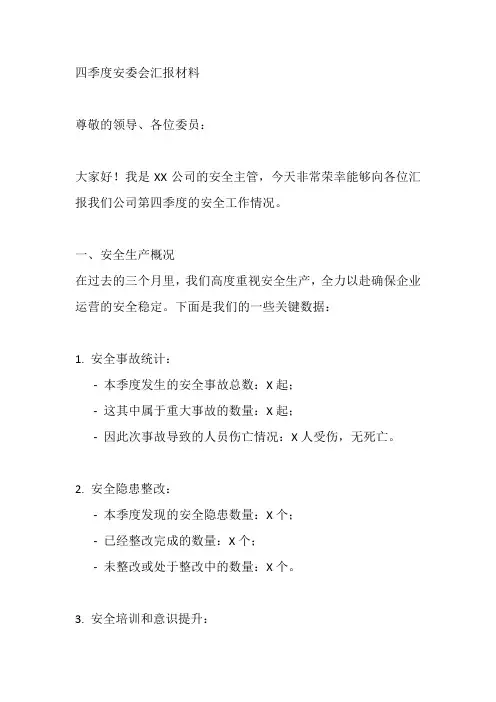 四季度安委会汇报材料

尊敬的领导、各位委员：

大家好！我是 XX 公司的安全主管，今天非常荣幸能够向各位汇报我们公司第四季度的安全工作情况。

一、安全生产概况
在过去的三个月里，我们高度重视安全生产，全力以赴确保企业运营的安全稳定。下面是我们的一些关键数据：

1. 安全事故统计：
- 本季度发生的安全事故总数：X 起；
- 这其中属于重大事故的数量：X 起；
- 因此次事故导致的人员伤亡情况：X 人受伤，无死亡。

2. 安全隐患整改：
- 本季度发现的安全隐患数量：X 个；
- 已经整改完成的数量：X 个；
- 未整改或处于整改中的数量：X 个。

3. 安全培训和意识提升：